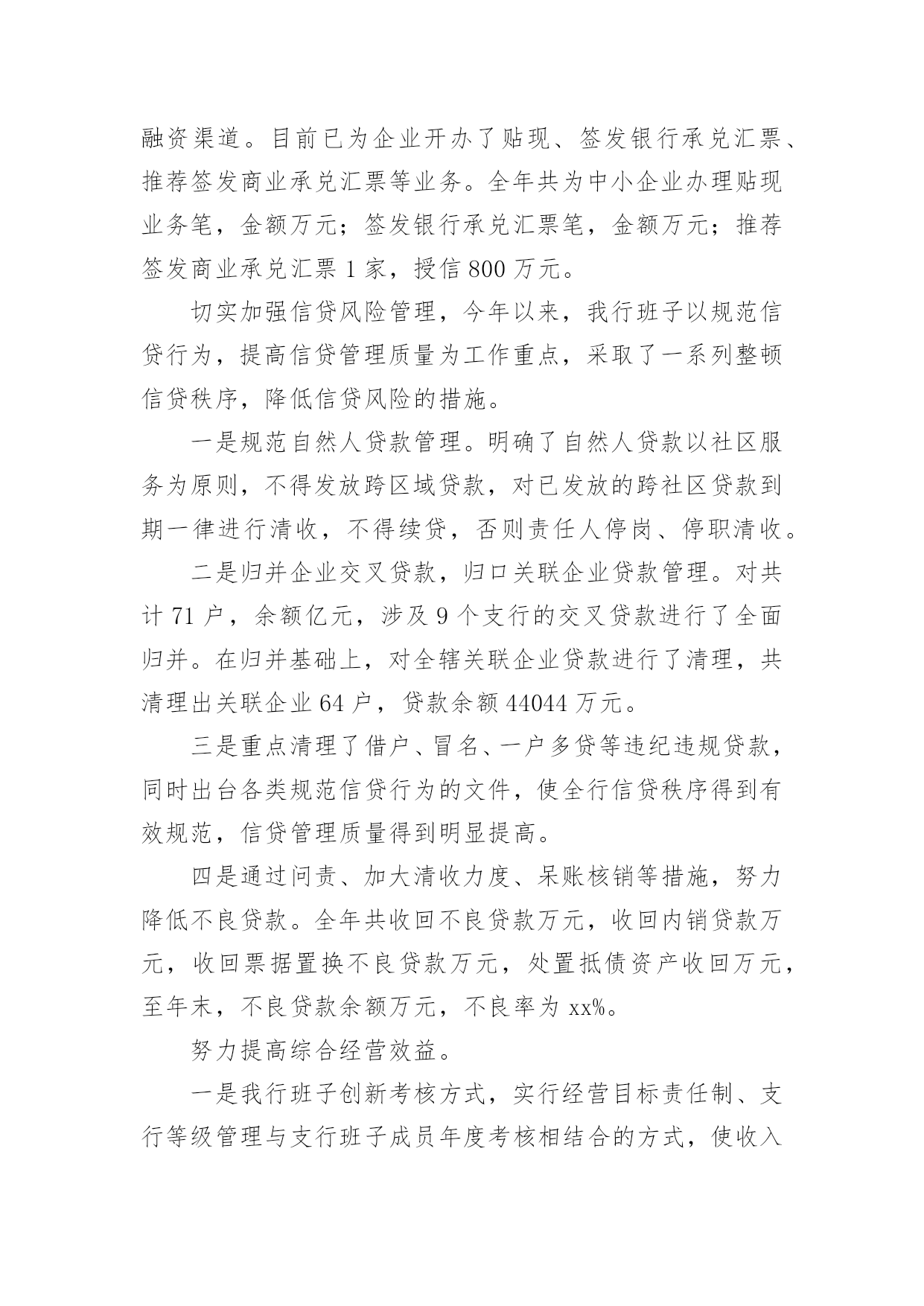 融资渠道。目前已为企业开办了贴现、签发银行承兑汇票、推荐签发商业承兑汇票等业务。全年共为中小企业办理贴现业务笔，金额万元；签发银行承兑汇票笔，金额万元；推荐签发商业承兑汇票 1 家，授信 800 万元。

切实加强信贷风险管理，今年以来，我行班子以规范信贷行为，提高信贷管理质量为工作重点，采取了一系列整顿信贷秩序，降低信贷风险的措施。

一是规范自然人贷款管理。明确了自然人贷款以社区服务为原则，不得发放跨区域贷款，对已发放的跨社区贷款到期一律进行清收，不得续贷，否则责任人停岗、停职清收。

二是归并企业交叉贷款，归口关联企业贷款管理。对共计 71 户，余额亿元，涉及 9 个支行的交叉贷款进行了全面归并。在归并基础上，对全辖关联企业贷款进行了清理，共清理出关联企业 64 户，贷款余额 44044 万元。

三是重点清理了借户、冒名、一户多贷等违纪违规贷款，同时出台各类规范信贷行为的文件，使全行信贷秩序得到有效规范，信贷管理质量得到明显提高。

四是通过问责、加大清收力度、呆账核销等措施，努力降低不良贷款。全年共收回不良贷款万元，收回内销贷款万元，收回票据置换不良贷款万元，处置抵债资产收回万元，至年末，不良贷款余额万元，不良率为 xx%。

努力提高综合经营效益。

一是我行班子创新考核方式，实行经营目标责任制、支行等级管理与支行班子成员年度考核相结合的方式，使收入